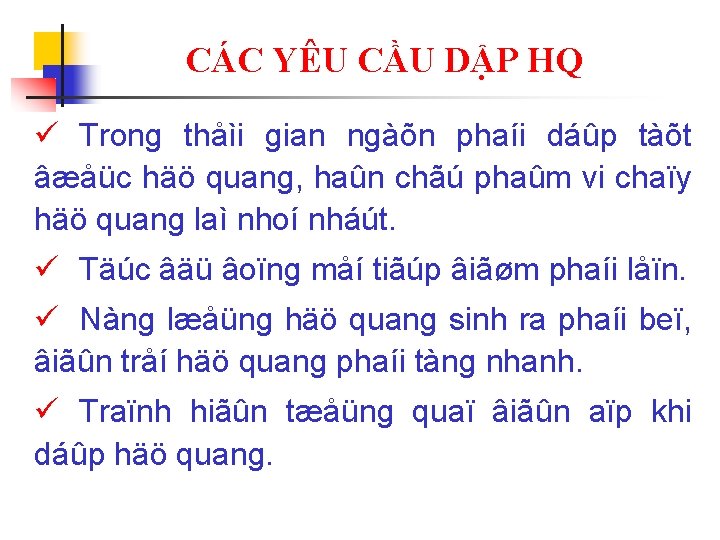 CÁC YÊU CẦU DẬP HQ

✓ Trong thåìi gian ngàõn phaíi dáûp tàõt âæåüc häö quang, haûn chãú phaûm vi chaïy häö quang laì nhoí nháút.

✓ Täúc âäü âoïng måí tiãúp âiãøm phaíi låïn.

✓ Nàng læåüng häö quang sinh ra phaíi beï, âiãûn tråí häö quang phaíi tàng nhanh.

✓ Traïnh hiãûn tæåüng quaï âiãûn aïp khi dáûp häö quang.